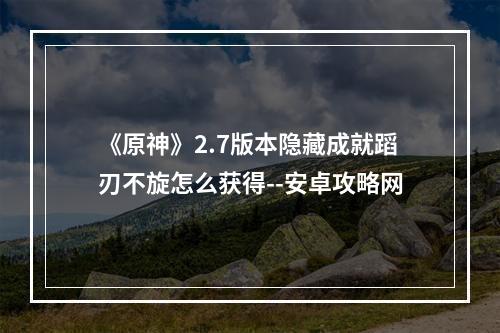 《原神》2.7版本隐藏成就蹈刃不旋怎么获得--安卓攻略网